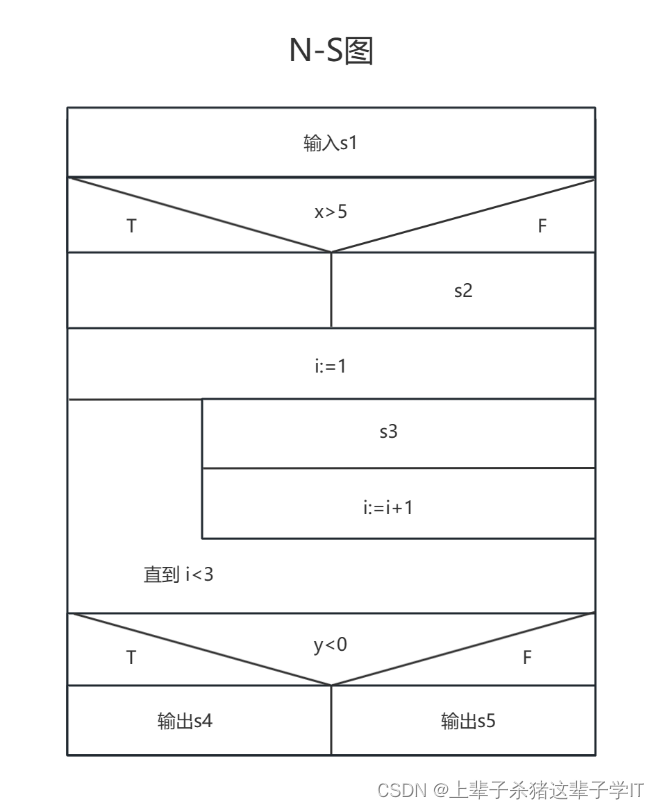 N-S图

输入s1

x>5

T

F

s2

i:=1

s3

i:=i+1

直到 i<3

y<0

T

F

输出s4

输出s5

CSDN @上辈子杀猪这辈子学IT